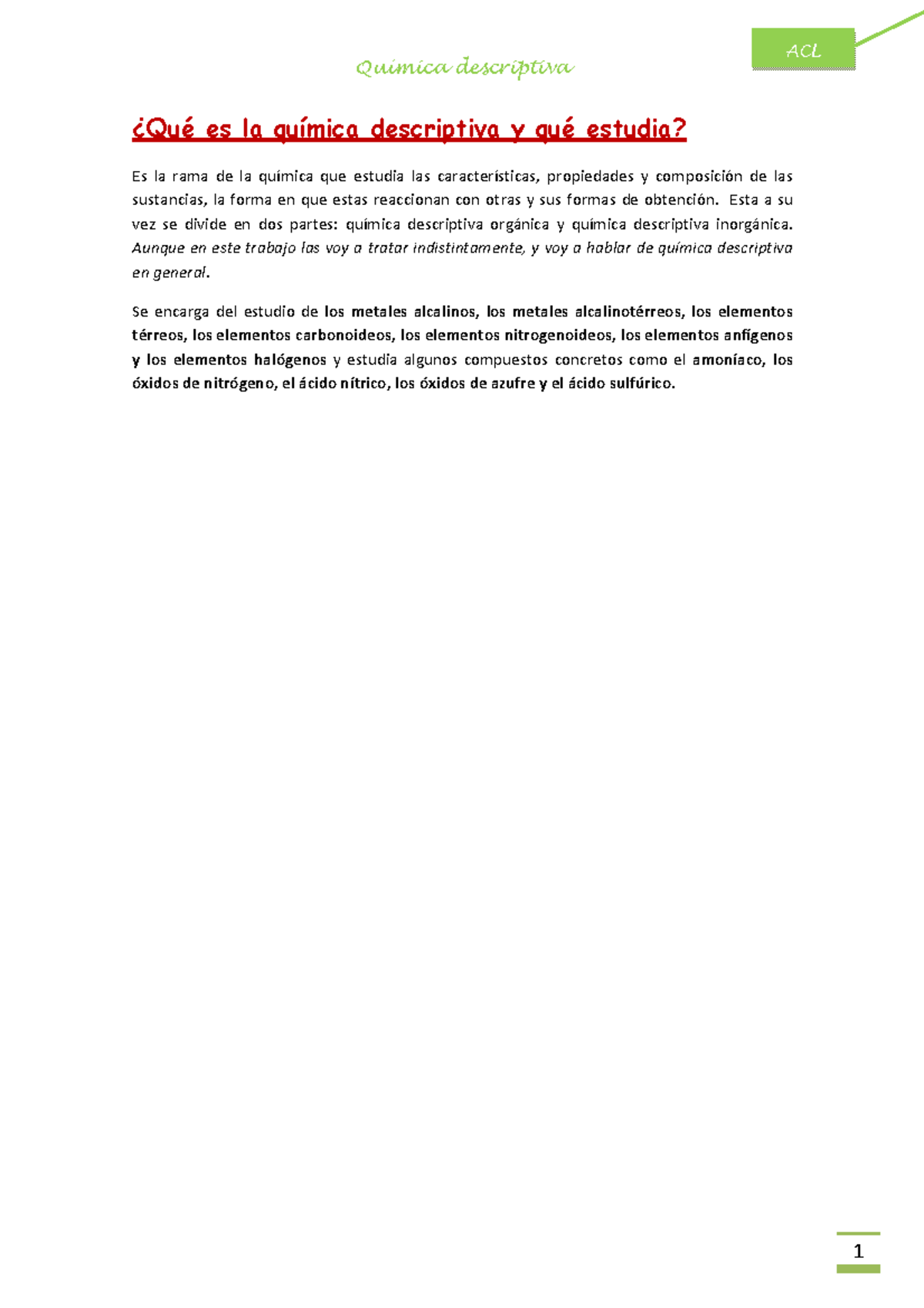 Química descriptiva

ACL

¿Qué es la química descriptiva y qué estudia?

Es la rama de la química que estudia las características, propiedades y composición de las sustancias, la forma en que estas reaccionan con otras y sus formas de obtención. Esta a su vez se divide en dos partes: química descriptiva orgánica y química descriptiva inorgánica. Aunque en este trabajo las voy a tratar indistintamente, y voy a hablar de química descriptiva en general.

Se encarga del estudio de los metales alcalinos, los metales alcalinotérreos, los elementos térreos, los elementos carbonoideos, los elementos nitrogenoideos, los elementos anfígenos y los elementos halógenos y estudia algunos compuestos concretos como el amoníaco, los óxidos de nitrógeno, el ácido nítrico, los óxidos de azufre y el ácido sulfúrico.

1